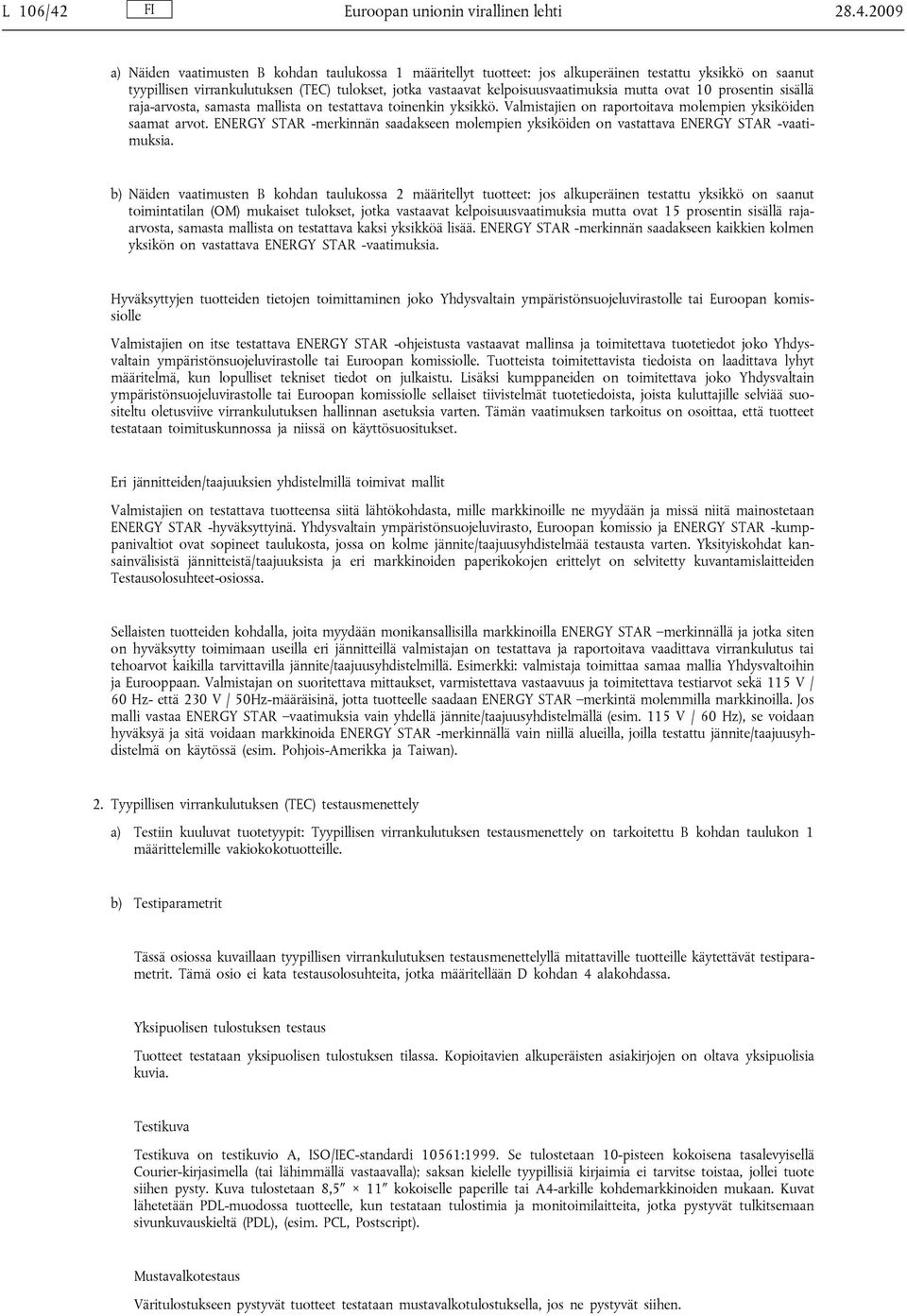 L 106/42 FI Euroopan unionin virallinen lehti 28.4.2009

a) Näiden vaatimusten B kohdan taulukossa 1 määritellyt tuotteet: jos alkuperäinen testattu yksikkö on saanut tyypillisen virrankulutuksen (TEC) tulokset, jotka vastaavat kelpoisuusvaatimuksia mutta ovat 10 prosentin sisällä raja-arvosta, samasta mallista on testattava toinenkin yksikkö. Valmistajien on raportoitava molempien yksiköiden saamat arvot. ENERGY STAR -merkinnän saadakseen molempien yksiköiden on vastattava ENERGY STAR -vaatimuksia.

b) Näiden vaatimusten B kohdan taulukossa 2 määritellyt tuotteet: jos alkuperäinen testattu yksikkö on saanut toimintatilan (OM) mukaiset tulokset, jotka vastaavat kelpoisuusvaatimuksia mutta ovat 15 prosentin sisällä raja-arvosta, samasta mallista on testattava kaksi yksikköä lisää. ENERGY STAR -merkinnän saadakseen kaikkien kolmen yksikön on vastattava ENERGY STAR -vaatimuksia.

Hyväksyttyjen tuotteiden tietojen toimittaminen joko Yhdysvaltain ympäristönsuojeluvirastolle tai Euroopan komissiolle

Valmistajien on itse testattava ENERGY STAR -ohjeistusta vastaavat mallinsa ja toimitettava tuotetiedot joko Yhdysvaltain ympäristönsuojeluvirastolle tai Euroopan komissiolle. Tuotteista toimitettavista tiedoista on laadittava lyhyt määritelmä, kun lopulliset tekniset tiedot on julkaistu. Lisäksi kumppaneiden on toimitettava joko Yhdysvaltain ympäristönsuojeluvirastolle tai Euroopan komissiolle sellaiset tiivistelmät tuotetiedoista, joista kuluttajille selviää suositeltu oletusviive virrankulutuksen hallinnan asetuksia varten. Tämän vaatimuksen tarkoitus on osoittaa, että tuotteet testataan toimituskunnossa ja niissä on käyttösuositukset.

Eri jännitteiden/taajuuksien yhdistelmillä toimivat mallit

Valmistajien on testattava tuotteensa siitä lähtökohdasta, mille markkinoille ne myydään ja missä niitä mainostetaan ENERGY STAR -hyväksyttyinä. Yhdysvaltain ympäristönsuojeluvirasto, Euroopan komissio ja ENERGY STAR -kumppanivaltiot ovat sopineet taulukosta, jossa on kolme jännite/taajuusyhdistelmää testausta varten. Yksityiskohdat kansainvälisistä jännitteistä/taajuuksista ja eri markkinoiden paperikokojen erittelyt on selvitetty kuvantamislaitteiden Testausolosuhteet-osiossa.

Sellaisten tuotteiden kohdalla, joita myydään monikansallisilla markkinoilla ENERGY STAR –merkinnällä ja jotka siten on hyväksytty toimimaan useilla eri jännitteillä valmistajan on testattava ja raportoitava vaadittava virrankulutus tai tehoarvot kaikilla tarvittavilla jännite/taajuusyhdistelmillä. Esimerkki: valmistaja toimittaa samaa mallia Yhdysvaltoihin ja Eurooppaan. Valmistajan on suoritettava mittaukset, varmistettava vastaavuus ja toimitettava testiarvot sekä 115 V / 60 Hz- että 230 V / 50Hz-määräisinä, jotta tuotteelle saadaan ENERGY STAR –merkintä molemmilla markkinoilla. Jos malli vastaa ENERGY STAR –vaatimuksia vain yhdellä jännite/taajuusyhdistelmällä (esim. 115 V / 60 Hz), se voidaan hyväksyä ja sitä voidaan markkinoida ENERGY STAR -merkinnällä vain niillä alueilla, joilla testattu jännite/taajuusyhdistelmä on käytössä (esim. Pohjois-Amerikka ja Taiwan).

2. Tyypillisen virrankulutuksen (TEC) testausmenettely

a) Testiin kuuluvat tuotetyypit: Tyypillisen virrankulutuksen testausmenettely on tarkoitettu B kohdan taulukon 1 määrittelemille vakiokokotuotteille.

b) Testiparametrit

Tässä osiossa kuvaillaan tyypillisen virrankulutuksen testausmenettelyllä mitattaville tuotteille käytettävät testiparametrit. Tämä osio ei kata testausolosuhteita, jotka määritellään D kohdan 4 alakohdassa.

Yksipuolisen tulostuksen testaus

Tuotteet testataan yksipuolisen tulostuksen tilassa. Kopioitavien alkuperäisten asiakirjojen on oltava yksipuolisia kuvia.

Testikuva

Testikuva on testikuvio A, ISO/IEC-standardi 10561:1999. Se tulostetaan 10-pisteen kokoisena tasalevyisellä Courier-kirjasimella (tai lähimmällä vastaavalla); saksan kielelle tyypillisiä kirjaimia ei tarvitse toistaa, jollei tuote siihen pysty. Kuva tulostetaan 8,5″ × 11″ kokoiselle paperille tai A4-arkille kohdemarkkinoiden mukaan. Kuvat lähetetään PDL-muodossa tuotteelle, kun testataan tulostimia ja monitoimilaitteita, jotka pystyvät tulkitsemaan sivunkuvauskieltä (PDL), (esim. PCL, Postscript).

Mustavalkotestaus

Väritulostukseen pystyvät tuotteet testataan mustavalkotulostuksella, jos ne pystyvät siihen.